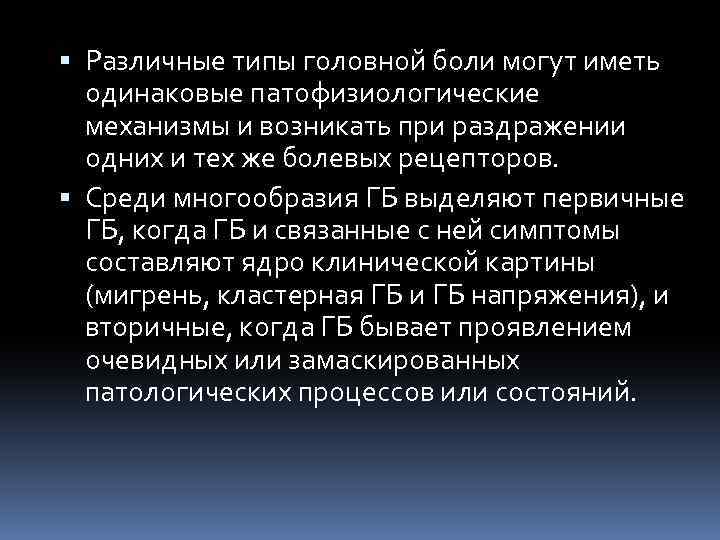 ▪ Различные типы головной боли могут иметь одинаковые патофизиологические механизмы и возникать при раздражении одних и тех же болевых рецепторов.

▪ Среди многообразия ГБ выделяют первичные ГБ, когда ГБ и связанные с ней симптомы составляют ядро клинической картины (мигрень, кластерная ГБ и ГБ напряжения), и вторичные, когда ГБ бывает проявлением очевидных или замаскированных патологических процессов или состояний.